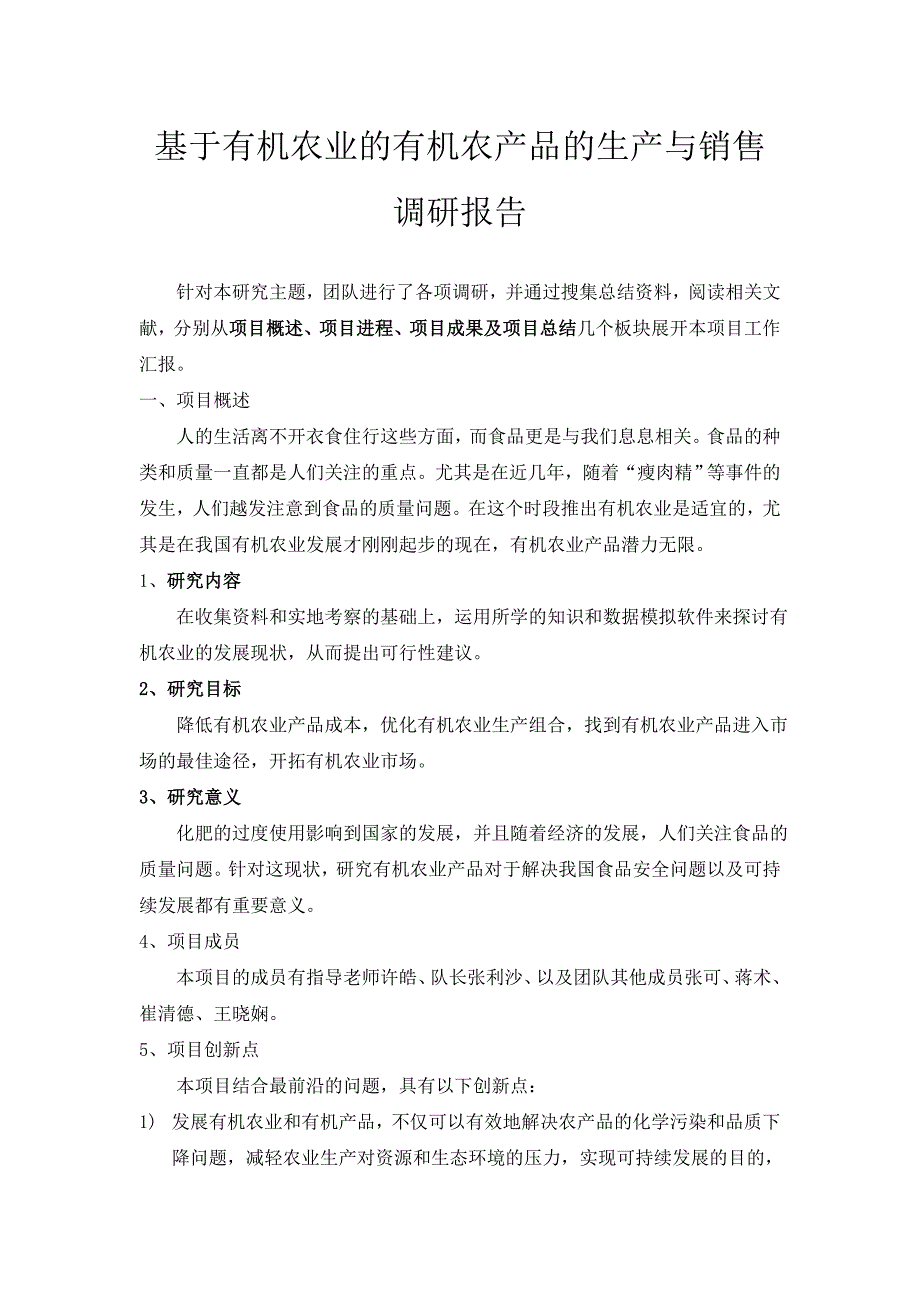 基于有机农业的有机农产品的生产与销售调研报告

针对本研究主题，团队进行了各项调研，并通过搜集总结资料，阅读相关文献，分别从项目概述、项目进程、项目成果及项目总结几个板块展开本项目工作汇报。

一、项目概述

人的生活离不开衣食住行这些方面，而食品更是与我们息息相关。食品的种类和质量一直都是人们关注的重点。尤其是在近几年，随着“瘦肉精”等事件的发生，人们越发注意到食品的质量问题。在这个时段推出有机农业是适宜的，尤其是在我国有机农业发展才刚刚起步的现在，有机农业产品潜力无限。

1、研究内容

在收集资料和实地考察的基础上，运用所学的知识和数据模拟软件来探讨有机农业的发展现状，从而提出可行性建议。

2、研究目标

降低有机农业产品成本，优化有机农业生产组合，找到有机农业产品进入市场的最佳途径，开拓有机农业市场。

3、研究意义

化肥的过度使用影响到国家的发展，并且随着经济的发展，人们关注食品的质量问题。针对这现状，研究有机农业产品对于解决我国食品安全问题以及可持续发展都有重要意义。

4、项目成员

本项目的成员有指导老师许皓、队长张利沙、以及团队其他成员张可、蒋术、崔清德、王晓娴。

5、项目创新点

本项目结合最前沿的问题，具有以下创新点：

1) 发展有机农业和有机产品，不仅可以有效地解决农产品的化学污染和品质下降问题，减轻农业生产对资源和生态环境的压力，实现可持续发展的目的，